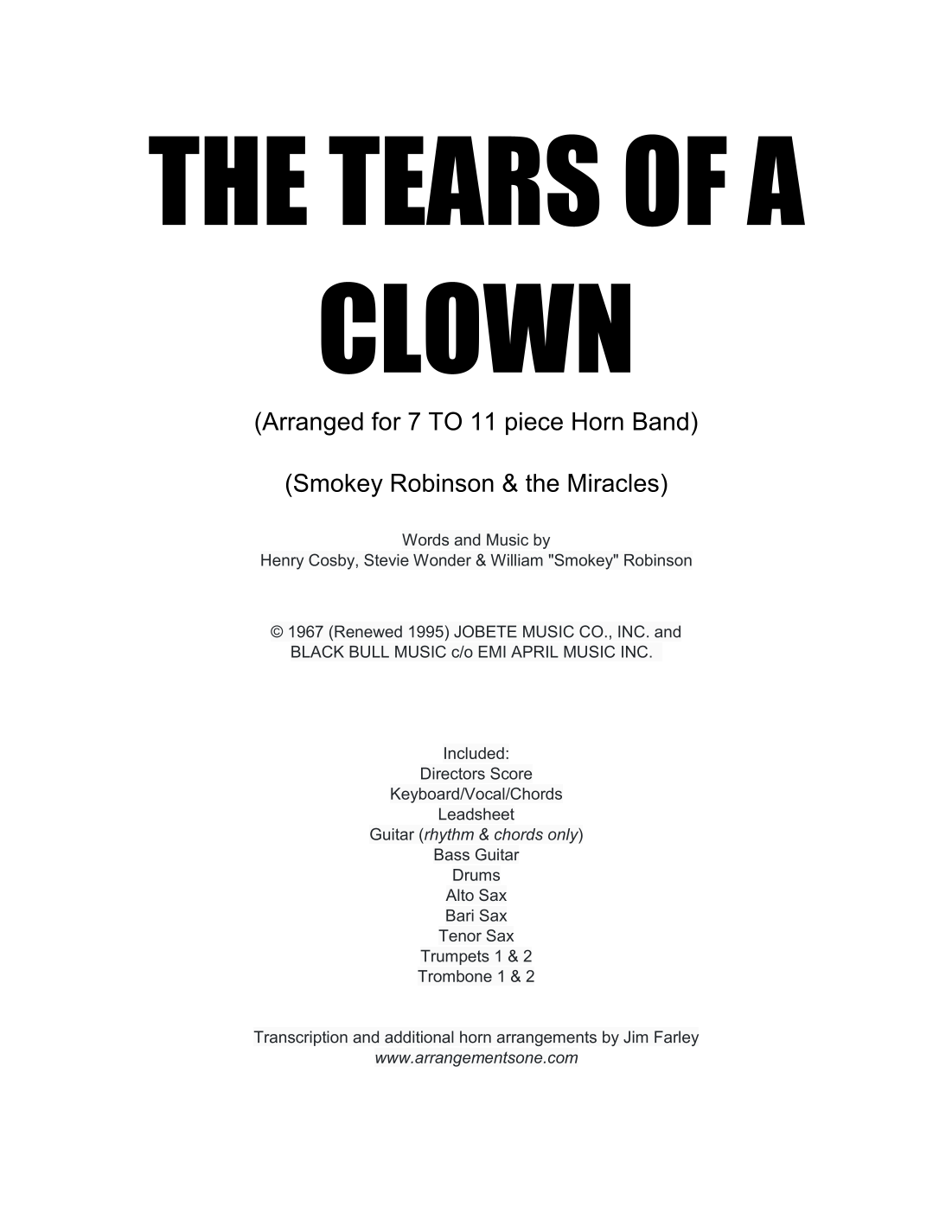 THE TEARS OF A CLOWN

(Arranged for 7 TO 11 piece Horn Band)

(Smokey Robinson & the Miracles)

Words and Music by
Henry Cosby, Stevie Wonder & William "Smokey" Robinson

© 1967 (Renewed 1995) JOBETE MUSIC CO., INC. and
BLACK BULL MUSIC c/o EMI APRIL MUSIC INC.

Included:
Directors Score
Keyboard/Vocal/Chords
Leadsheet
Guitar (rhythm & chords only)
Bass Guitar
Drums
Alto Sax
Bari Sax
Tenor Sax
Trumpets 1 & 2
Trombone 1 & 2

Transcription and additional horn arrangements by Jim Farley
www.arrangementsone.com